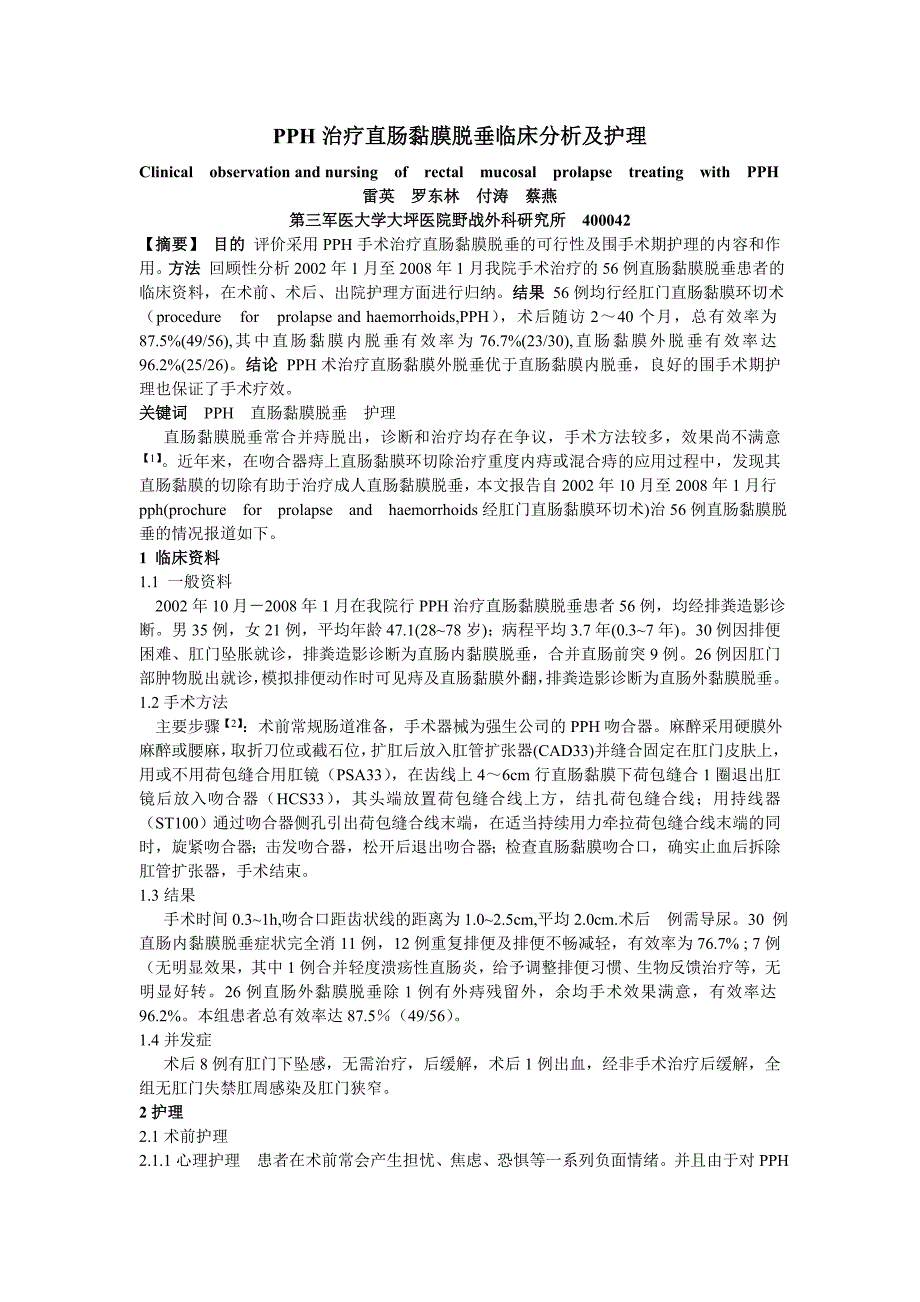 PPH 治疗直肠黏膜脱垂临床分析及护理

Clinical observation and nursing of rectal mucosal prolapse treating with PPH

雷英 罗东林 付涛 蔡燕

第三军医大学大坪医院野战外科研究所 400042

【摘要】 目的 评价采用 PPH 手术治疗直肠黏膜脱垂的可行性及围手术期护理的内容和作用。方法 回顾性分析 2002 年 1 月至 2008 年 1 月我院手术治疗的 56 例直肠黏膜脱垂患者的临床资料，在术前、术后、出院护理方面进行归纳。结果 56 例均行经肛门直肠黏膜环切术（procedure for prolapse and haemorrhoids,PPH），术后随访 2～40 个月，总有效率为 87.5%(49/56),其中直肠黏膜内脱垂有效率为 76.7%(23/30),直肠黏膜外脱垂有效率达 96.2%(25/26)。结论 PPH 术治疗直肠黏膜外脱垂优于直肠黏膜内脱垂，良好的围手术期护理也保证了手术疗效。

关键词 PPH 直肠黏膜脱垂 护理

直肠黏膜脱垂常合并痔脱出，诊断和治疗均存在争议，手术方法较多，效果尚不满意【1】。近年来，在吻合器痔上直肠黏膜环切除治疗重度内痔或混合痔的应用过程中，发现其直肠黏膜的切除有助于治疗成人直肠黏膜脱垂，本文报告自 2002 年 10 月至 2008 年 1 月行 pph(prochure for prolapse and haemorrhoids 经肛门直肠黏膜环切术)治 56 例直肠黏膜脱垂的情况报道如下。

1 临床资料

1.1 一般资料

2002 年 10 月－2008 年 1 月在我院行 PPH 治疗直肠黏膜脱垂患者 56 例，均经排粪造影诊断。男 35 例，女 21 例，平均年龄 47.1(28~78 岁)；病程平均 3.7 年(0.3~7 年)。30 例因排便困难、肛门坠胀就诊，排粪造影诊断为直肠内黏膜脱垂，合并直肠前突 9 例。26 例因肛门部肿物脱出就诊，模拟排便动作时可见痔及直肠黏膜外翻，排粪造影诊断为直肠外黏膜脱垂。

1.2 手术方法

主要步骤【2】：术前常规肠道准备，手术器械为强生公司的 PPH 吻合器。麻醉采用硬膜外麻醉或腰麻，取折刀位或截石位，扩肛后放入肛管扩张器(CAD33)并缝合固定在肛门皮肤上，用或不用荷包缝合用肛镜（PSA33），在齿线上 4～6cm 行直肠黏膜下荷包缝合 1 圈退出肛镜后放入吻合器（HCS33），其头端放置荷包缝合线上方，结扎荷包缝合线；用持线器（ST100）通过吻合器侧孔引出荷包缝合线末端，在适当持续用力牵拉荷包缝合线末端的同时，旋紧吻合器；击发吻合器，松开后退出吻合器；检查直肠黏膜吻合口，确实止血后拆除肛管扩张器，手术结束。

1.3 结果

手术时间 0.3~1h,吻合口距齿状线的距离为 1.0~2.5cm,平均 2.0cm.术后 例需导尿。30 例直肠内黏膜脱垂症状完全消 11 例，12 例重复排便及排便不畅减轻，有效率为 76.7%；7 例（无明显效果，其中 1 例合并轻度溃疡性直肠炎，给予调整排便习惯、生物反馈治疗等，无明显好转。26 例直肠外黏膜脱垂除 1 例有外痔残留外，余均手术效果满意，有效率达 96.2%。本组患者总有效率达 87.5%（49/56）。

1.4 并发症

术后 8 例有肛门下坠感，无需治疗，后缓解，术后 1 例出血，经非手术治疗后缓解，全组无肛门失禁肛周感染及肛门狭窄。

2 护理

2.1 术前护理

2.1.1 心理护理 患者在术前常会产生担忧、焦虑、恐惧等一系列负面情绪。并且由于对 PPH